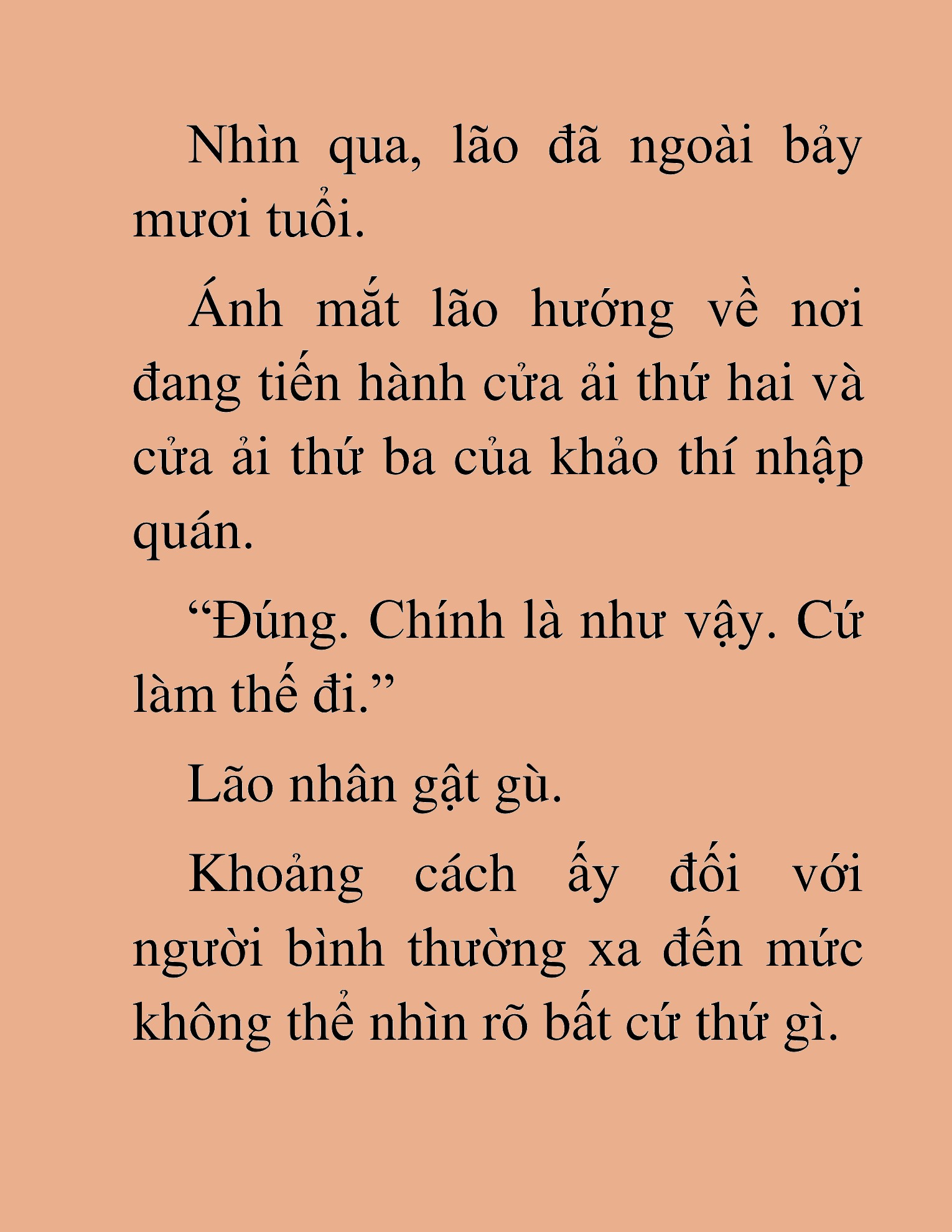 Nhìn qua, lão đã ngoài bảy mươi tuổi.

Ánh mắt lão hướng về nơi đang tiến hành cửa ải thứ hai và cửa ải thứ ba của khảo thí nhập quán.

“Đúng. Chính là như vậy. Cứ làm thế đi.”

Lão nhân gật gù.

Khoảng cách ấy đối với người bình thường xa đến mức không thể nhìn rõ bất cứ thứ gì.